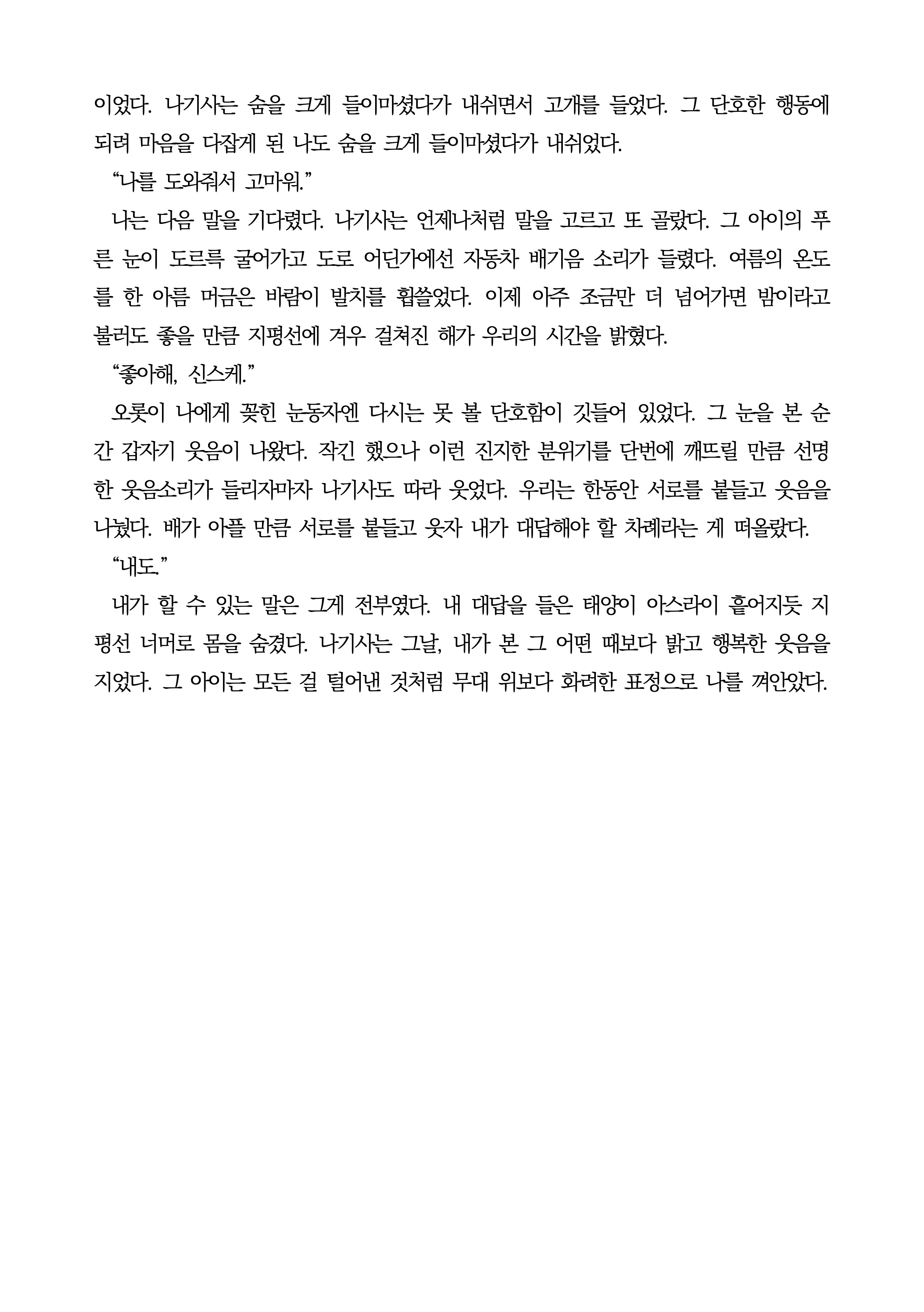 이었다. 나기사는 숨을 크게 들이마셨다가 내쉬면서 고개를 들었다. 그 단호한 행동에 되려 마음을 다잡게 된 나도 숨을 크게 들이마셨다가 내쉬었다.

“나를 도와줘서 고마워.”

나는 다음 말을 기다렸다. 나기사는 언제나처럼 말을 고르고 또 골랐다. 그 아이의 푸른 눈이 도르륵 굴어가고 도로 어딘가에선 자동차 배기음 소리가 들렸다. 여름의 온도를 한 아름 머금은 바람이 발치를 휩쓸었다. 이제 아주 조금만 더 넘어가면 밤이라고 불러도 좋을 만큼 지평선에 겨우 걸쳐진 해가 우리의 시간을 밝혔다.

“좋아해, 신스케.”

오롯이 나에게 꽂힌 눈동자엔 다시는 못 볼 단호함이 깃들어 있었다. 그 눈을 본 순간 갑자기 웃음이 나왔다. 작긴 했으나 이런 진지한 분위기를 단번에 깨뜨릴 만큼 선명한 웃음소리가 들리자마자 나기사도 따라 웃었다. 우리는 한동안 서로를 붙들고 웃음을 나눴다. 배가 아플 만큼 서로를 붙들고 웃자 내가 대답해야 할 차례라는 게 떠올랐다.

“내도.”

내가 할 수 있는 말은 그게 전부였다. 내 대답을 들은 태양이 아스라이 흩어지듯 지평선 너머로 몸을 숨겼다. 나기사는 그날, 내가 본 그 어떤 때보다 밝고 행복한 웃음을 지었다. 그 아이는 모든 걸 털어낸 것처럼 무대 위보다 화려한 표정으로 나를 껴안았다.